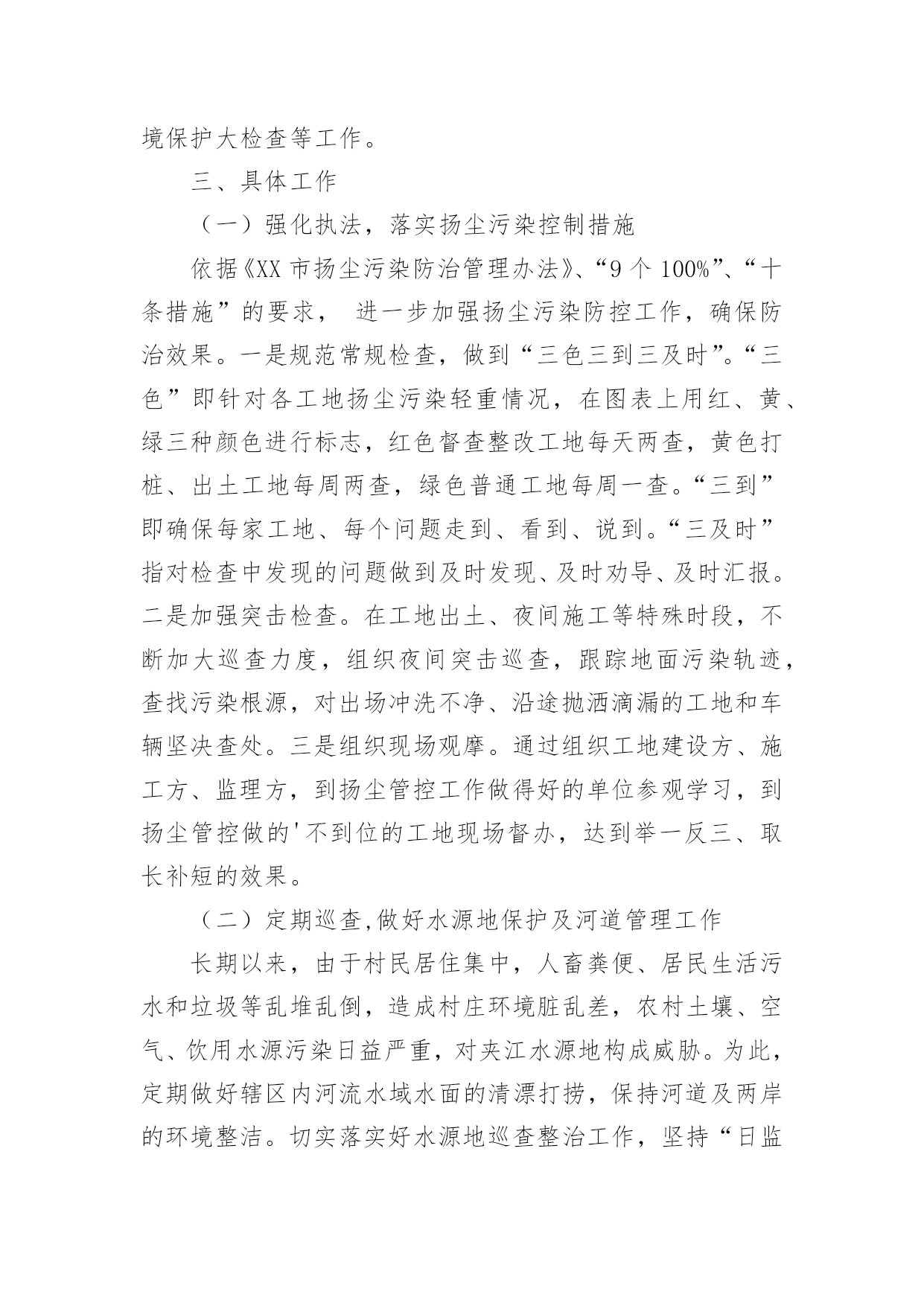 境保护大检查等工作。

三、具体工作

（一）强化执法，落实扬尘污染控制措施

依据《XX 市扬尘污染防治管理办法》、“9 个 100%”、“十条措施”的要求， 进一步加强扬尘污染防控工作，确保防治效果。一是规范常规检查，做到“三色三到三及时”。“三色”即针对各工地扬尘污染轻重情况，在图表上用红、黄、绿三种颜色进行标志，红色督查整改工地每天两查，黄色打桩、出土工地每周两查，绿色普通工地每周一查。“三到”即确保每家工地、每个问题走到、看到、说到。“三及时”指对检查中发现的问题做到及时发现、及时劝导、及时汇报。二是加强突击检查。在工地出土、夜间施工等特殊时段，不断加大巡查力度，组织夜间突击巡查，跟踪地面污染轨迹，查找污染根源，对出场冲洗不净、沿途抛洒滴漏的工地和车辆坚决查处。三是组织现场观摩。通过组织工地建设方、施工方、监理方，到扬尘管控工作做得好的单位参观学习，到扬尘管控做的'不到位的工地现场督办，达到举一反三、取长补短的效果。

（二）定期巡查,做好水源地保护及河道管理工作

长期以来，由于村民居住集中，人畜粪便、居民生活污水和垃圾等乱堆乱倒，造成村庄环境脏乱差，农村土壤、空气、饮用水源污染日益严重，对夹江水源地构成威胁。为此，定期做好辖区内河流水域水面的清漂打捞，保持河道及两岸的环境整洁。切实落实好水源地巡查整治工作，坚持“日监